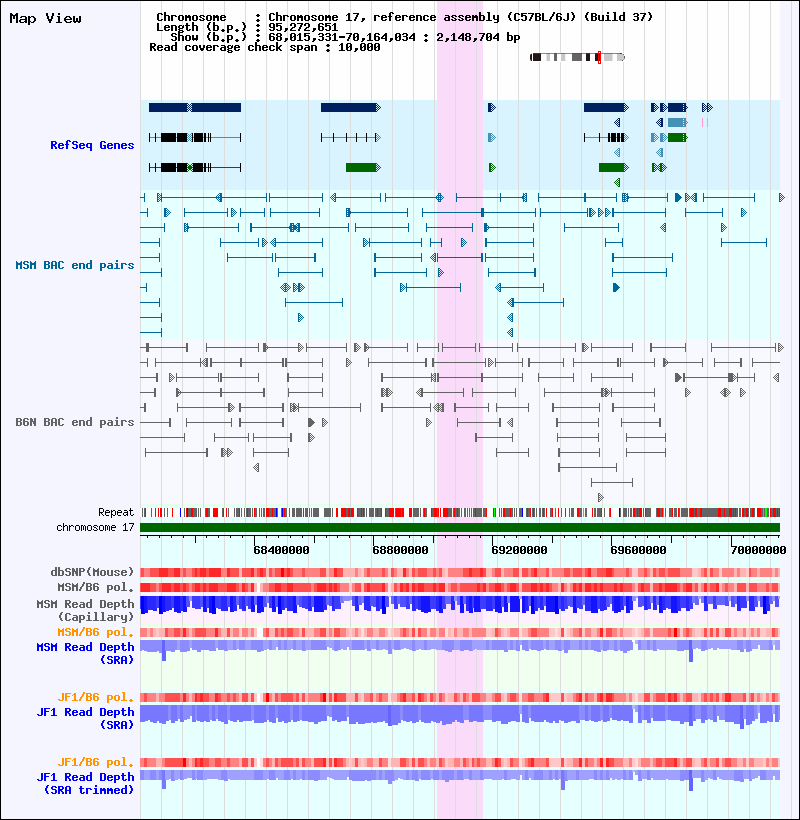 Map View

Chromosome : Chromosome 17, reference assembly (C57BL/6J) (Build 37)
Length (b.p.) : 95,272,651
Show (b.p.) : 68,015,331-70,164,034 : 2,148,704 bp
Read coverage check span : 10,000

RefSeq Genes

MSM BAC end pairs

B6N BAC end pairs

Repeat
chromosome 17

68400000 68800000 69200000 69600000 70000000

dbSNP(Mouse)
MSM/B6 pol.
MSM Read Depth (Capillary)
MSM/B6 pol.
MSM Read Depth (SRA)

JF1/B6 pol.
JF1 Read Depth (SRA)

JF1/B6 pol.
JF1 Read Depth (SRA trimmed)